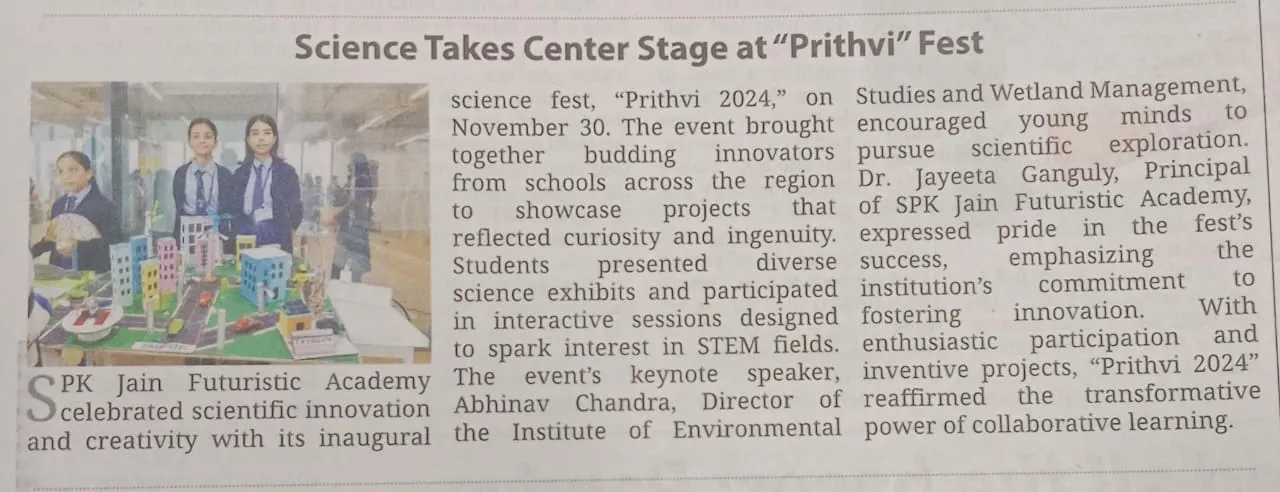 Science Takes Center Stage at "Prithvi" Fest

SPK Jain Futuristic Academy celebrated scientific innovation and creativity with its inaugural science fest, "Prithvi 2024," on November 30. The event brought together budding innovators from schools across the region to showcase projects that reflected curiosity and ingenuity. Students presented diverse science exhibits and participated in interactive sessions designed to spark interest in STEM fields. The event's keynote speaker, Abhinav Chandra, Director of the Institute of Environmental Studies and Wetland Management, encouraged young minds to pursue scientific exploration. Dr. Jayeeta Ganguly, Principal of SPK Jain Futuristic Academy, expressed pride in the fest's success, emphasizing the institution's commitment to fostering innovation. With enthusiastic participation and inventive projects, "Prithvi 2024" reaffirmed the transformative power of collaborative learning.